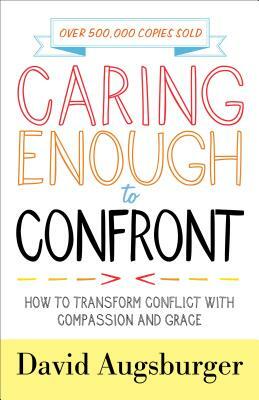 OVER 500,000 COPIES SOLD

CARING ENOUGH to CONFRONT

HOW TO TRANSFORM CONFLICT WITH COMPASSION AND GRACE

David Augsburger